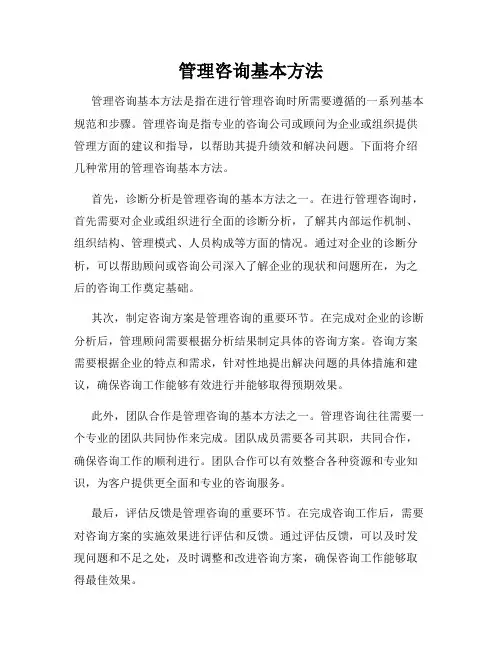 管理咨询基本方法

管理咨询基本方法是指在进行管理咨询时所需要遵循的一系列基本规范和步骤。管理咨询是指专业的咨询公司或顾问为企业或组织提供管理方面的建议和指导，以帮助其提升绩效和解决问题。下面将介绍几种常用的管理咨询基本方法。

首先，诊断分析是管理咨询的基本方法之一。在进行管理咨询时，首先需要对企业或组织进行全面的诊断分析，了解其内部运作机制、组织结构、管理模式、人员构成等方面的情况。通过对企业的诊断分析，可以帮助顾问或咨询公司深入了解企业的现状和问题所在，为之后的咨询工作奠定基础。

其次，制定咨询方案是管理咨询的重要环节。在完成对企业的诊断分析后，管理顾问需要根据分析结果制定具体的咨询方案。咨询方案需要根据企业的特点和需求，针对性地提出解决问题的具体措施和建议，确保咨询工作能够有效进行并能够取得预期效果。

此外，团队合作是管理咨询的基本方法之一。管理咨询往往需要一个专业的团队共同协作来完成。团队成员需要各司其职，共同合作，确保咨询工作的顺利进行。团队合作可以有效整合各种资源和专业知识，为客户提供更全面和专业的咨询服务。

最后，评估反馈是管理咨询的重要环节。在完成咨询工作后，需要对咨询方案的实施效果进行评估和反馈。通过评估反馈，可以及时发现问题和不足之处，及时调整和改进咨询方案，确保咨询工作能够取得最佳效果。